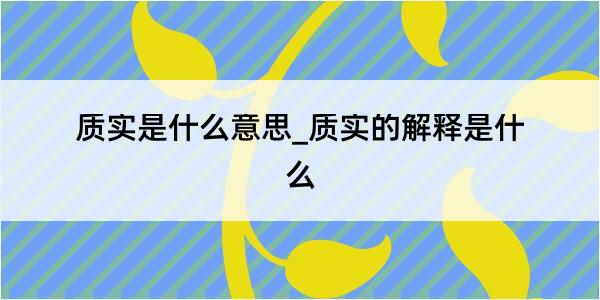 质实是什么意思_质实的解释是什么